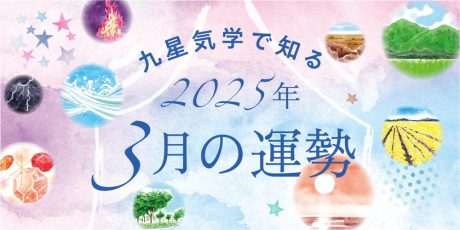 九星気学で知る
2025年
3月の運勢